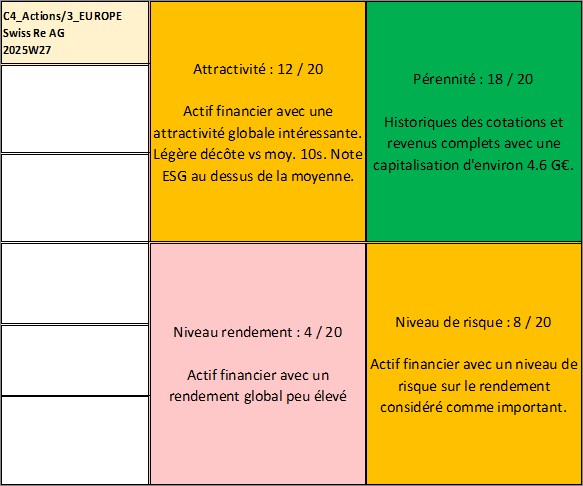 C4_Actions/3_EUROPE
Swiss Re AG
2025W27

Attractivité : 12 / 20

Actif financier avec une attractivité globale intéressante. Légère décôte vs moy. 10s. Note ESG au dessus de la moyenne.

Pérennité : 18 / 20

Historiques des cotations et revenus complets avec une capitalisation d'environ 4.6 G€.

Niveau rendement : 4 / 20

Actif financier avec un rendement global peu élevé

Niveau de risque : 8 / 20

Actif financier avec un niveau de risque sur le rendement considéré comme important.